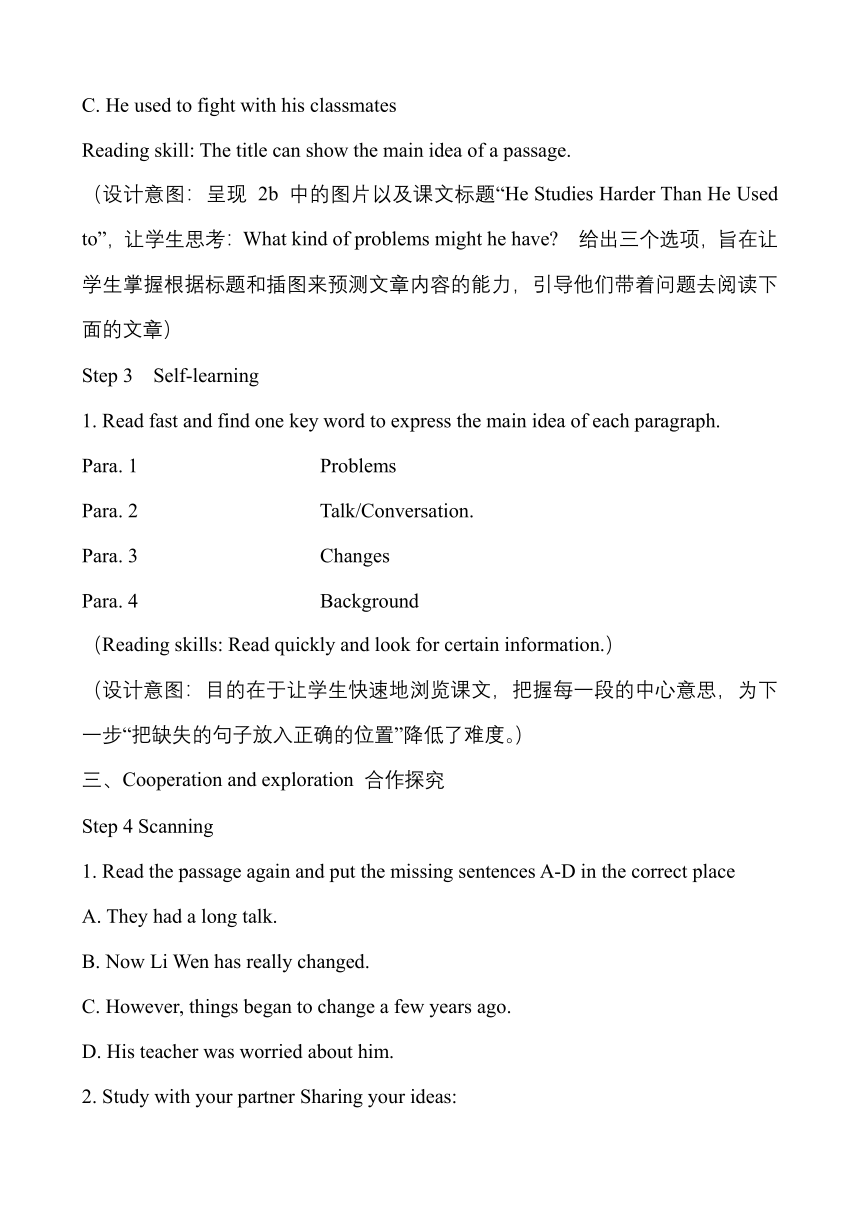 C. He used to fight with his classmates

Reading skill: The title can show the main idea of a passage.

（设计意图：呈现 2b 中的图片以及课文标题“He Studies Harder Than He Used to”，让学生思考：What kind of problems might he have? 给出三个选项，旨在让学生掌握根据标题和插图来预测文章内容的能力，引导他们带着问题去阅读下面的文章）

Step 3 Self-learning

1. Read fast and find one key word to express the main idea of each paragraph.

Para. 1 Problems

Para. 2 Talk/Conversation.

Para. 3 Changes

Para. 4 Background

（Reading skills: Read quickly and look for certain information.）

（设计意图：目的在于让学生快速地浏览课文，把握每一段的中心意思，为下一步“把缺失的句子放入正确的位置”降低了难度。）

三、Cooperation and exploration 合作探究

Step 4 Scanning

1. Read the passage again and put the missing sentences A-D in the correct place

A. They had a long talk.

B. Now Li Wen has really changed.

C. However, things began to change a few years ago.

D. His teacher was worried about him.

2. Study with your partner Sharing your ideas: